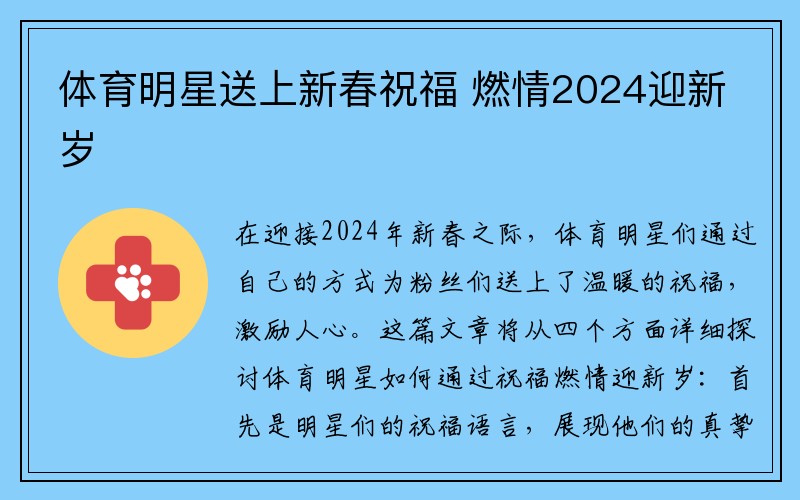 体育明星送上新春祝福 燃情2024迎新岁

在迎接2024年新春之际，体育明星们通过自己的方式为粉丝们送上了温暖的祝福，激励人心。这篇文章将从四个方面详细探讨体育明星如何通过祝福燃情迎新岁：首先是明星们的祝福语言，展现他们的真挚